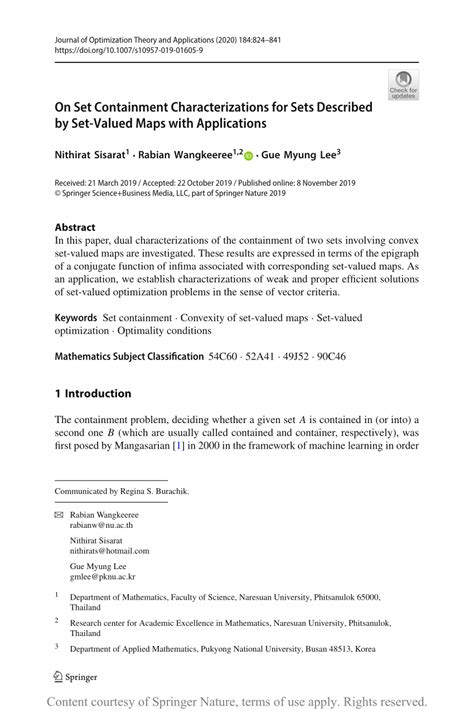 Journal of Optimization Theory and Applications (2020) 184:824–841
https://doi.org/10.1007/s10957-019-01605-9

Check for updates

On Set Containment Characterizations for Sets Described by Set-Valued Maps with Applications

Nithirat Sisarat$^1$ · Rabian Wangkeeree$^{1,2}$ · Gue Myung Lee$^3$

Received: 21 March 2019 / Accepted: 22 October 2019 / Published online: 8 November 2019
© Springer Science+Business Media, LLC, part of Springer Nature 2019

Abstract
In this paper, dual characterizations of the containment of two sets involving convex set-valued maps are investigated. These results are expressed in terms of the epigraph of a conjugate function of infima associated with corresponding set-valued maps. As an application, we establish characterizations of weak and proper efficient solutions of set-valued optimization problems in the sense of vector criteria.

Keywords Set containment · Convexity of set-valued maps · Set-valued optimization · Optimality conditions

Mathematics Subject Classification 54C60 · 52A41 · 49J52 · 90C46

1 Introduction

The containment problem, deciding whether a given set $A$ is contained in (or into) a second one $B$ (which are usually called contained and container, respectively), was first posed by Mangasarian [1] in 2000 in the framework of machine learning in order

Communicated by Regina S. Burachik.

Rabian Wangkeeree
rabianw@nu.ac.th

Nithirat Sisarat
nithirats@hotmail.com

Gue Myung Lee
gmlee@pknu.ac.kr

$^1$ Department of Mathematics, Faculty of Science, Naresuan University, Phitsanulok 65000, Thailand

$^2$ Research center for Academic Excellence in Mathematics, Naresuan University, Phitsanulok, Thailand

$^3$ Department of Applied Mathematics, Pukyong National University, Busan 48513, Korea

Springer

Content courtesy of Springer Nature, terms of use apply. Rights reserved.